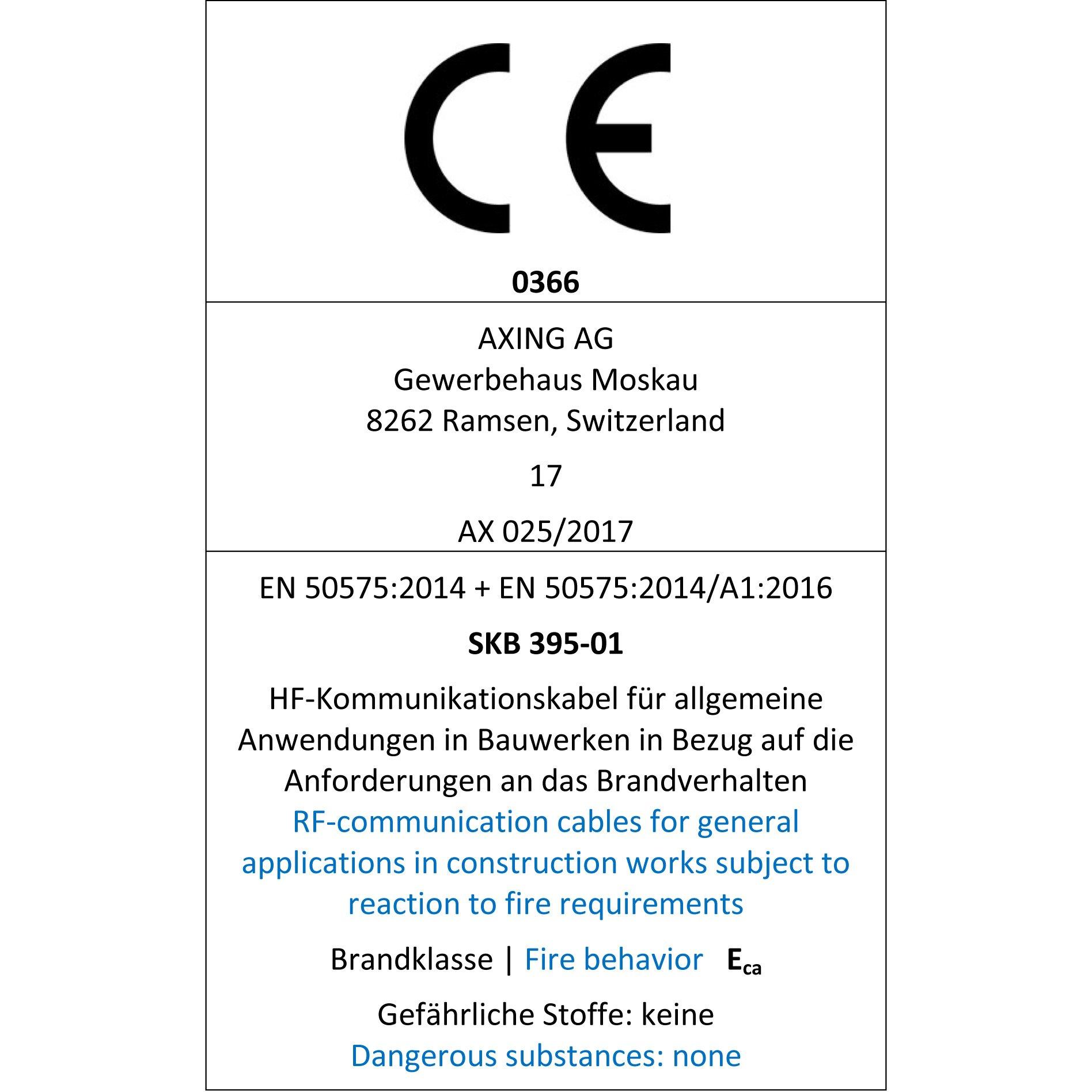 CE

0366

AXING AG
Gewerbehaus Moskau
8262 Ramsen, Switzerland

17

AX 025/2017

EN 50575:2014 + EN 50575:2014/A1:2016

SKB 395-01

HF-Kommunikationskabel für allgemeine Anwendungen in Bauwerken in Bezug auf die Anforderungen an das Brandverhalten
RF-communication cables for general applications in construction works subject to reaction to fire requirements

Brandklasse | Fire behavior $E_{ca}$

Gefährliche Stoffe: keine
Dangerous substances: none